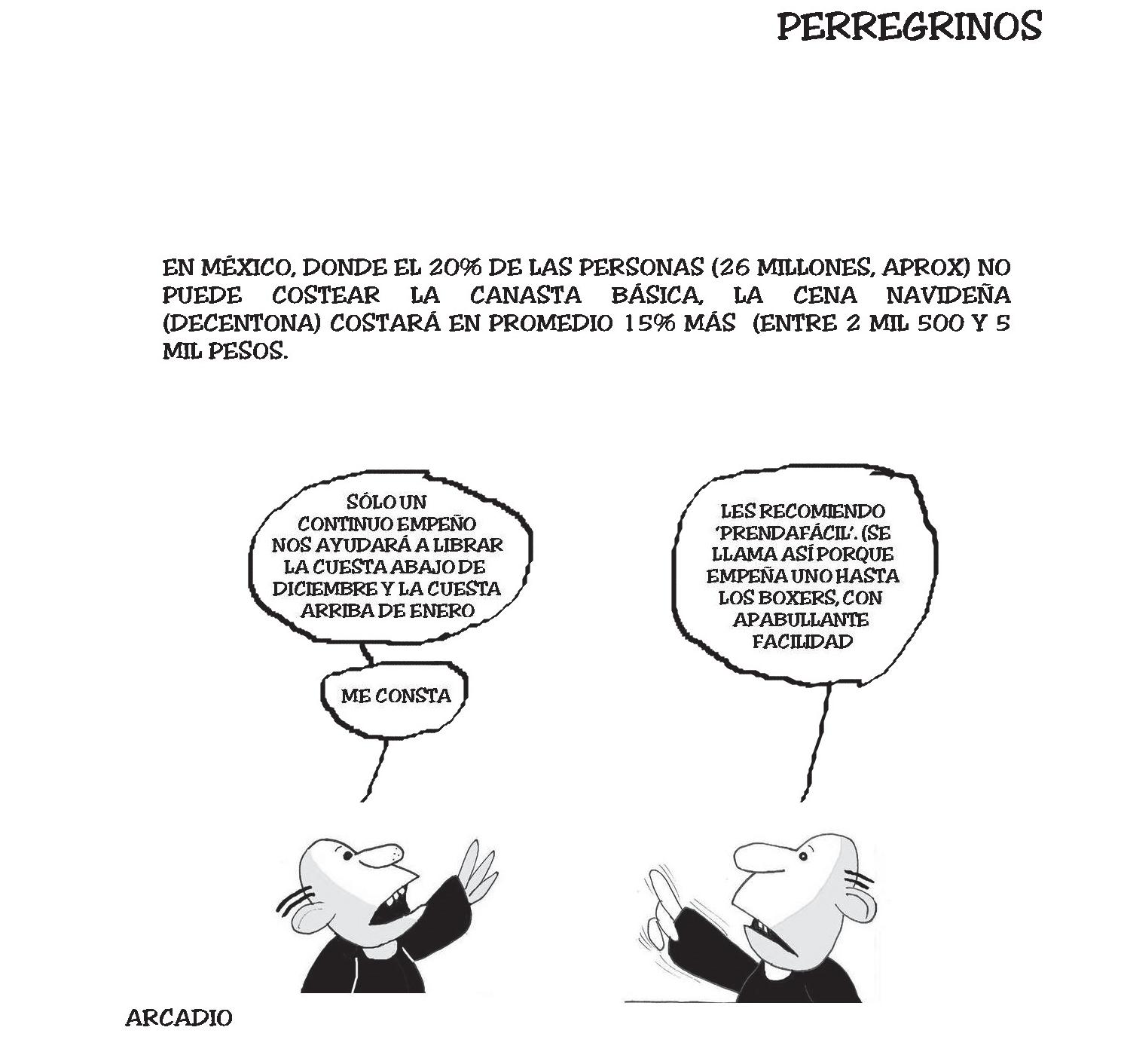 PERREGRINOS

EN MÉXICO, DONDE EL 20% DE LAS PERSONAS (26 MILLONES, APROX) NO PUEDE COSTEAR LA CANASTA BÁSICA, LA CENA NAVIDEÑA (DECENTONA) COSTARÁ EN PROMEDIO 15% MÁS (ENTRE 2 MIL 500 Y 5 MIL PESOS.

SÓLO UN CONTINUO EMPEÑO NOS AYUDARÁ A LIBRAR LA CUESTA ABAJO DE DICIEMBRE Y LA CUESTA ARRIBA DE ENERO

ME CONSTA

LES RECOMIENDO 'PRENDAFÁCIL'. (SE LLAMA ASÍ PORQUE EMPEÑA UNO HASTA LOS BOXERS, CON APABULLANTE FACILIDAD

ARCADIO